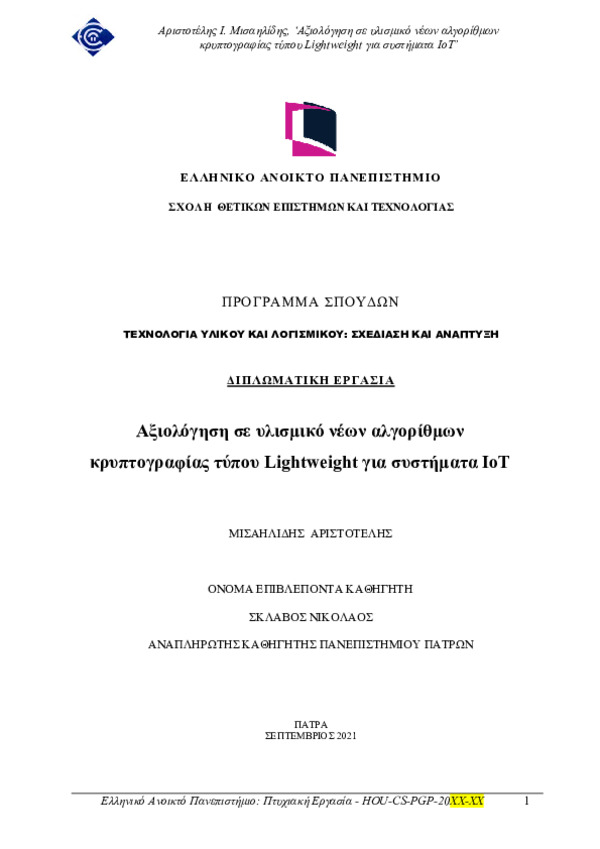 Αριστοτέλης Ι. Μισαηλίδης, "Αξιολόγηση σε υλισμικό νέων αλγορίθμων κρυπτογραφίας τύπου Lightweight για συστήματα IoT"

ΕΛΛΗΝΙΚΟ ΑΝΟΙΚΤΟ ΠΑΝΕΠΙΣΤΗΜΙΟ

ΣΧΟΛΗ ΘΕΤΙΚΩΝ ΕΠΙΣΤΗΜΩΝ ΚΑΙ ΤΕΧΝΟΛΟΓΙΑΣ

ΠΡΟΓΡΑΜΜΑ ΣΠΟΥΔΩΝ

ΤΕΧΝΟΛΟΓΙΑ ΥΛΙΚΟΥ ΚΑΙ ΛΟΓΙΣΜΙΚΟΥ: ΣΧΕΔΙΑΣΗ ΚΑΙ ΑΝΑΠΤΥΞΗ

ΔΙΠΛΩΜΑΤΙΚΗ ΕΡΓΑΣΙΑ

Αξιολόγηση σε υλισμικό νέων αλγορίθμων κρυπτογραφίας τύπου Lightweight για συστήματα IoT

ΜΙΣΑΗΛΙΔΗΣ ΑΡΙΣΤΟΤΕΛΗΣ

ΟΝΟΜΑ ΕΠΙΒΛΕΠΟΝΤΑ ΚΑΘΗΓΗΤΗ

ΣΚΛΑΒΟΣ ΝΙΚΟΛΑΟΣ

ΑΝΑΠΛΗΡΩΤΗΣ ΚΑΘΗΓΗΤΗΣ ΠΑΝΕΠΙΣΤΗΜΙΟΥ ΠΑΤΡΩΝ

ΠΑΤΡΑ
ΣΕΠΤΕΜΒΡΙΟΣ 2021

Ελληνικό Ανοικτό Πανεπιστήμιο: Πτυχιακή Εργασία - HOU-CS-PGP-20XX-XX 1